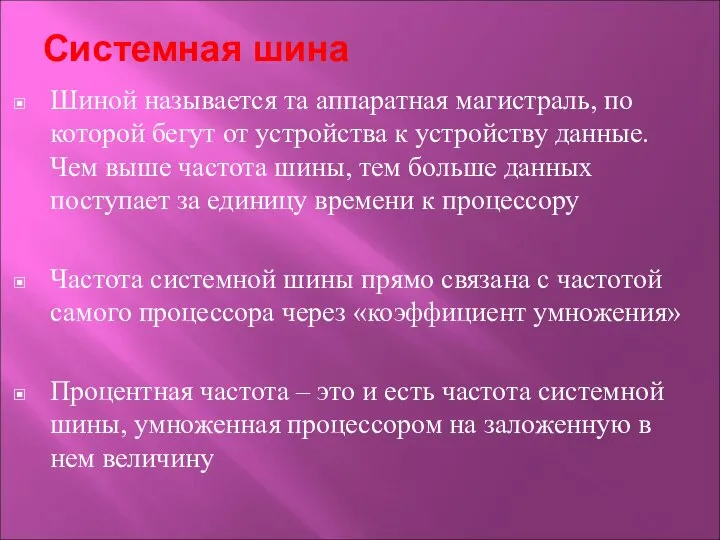 Системная шина

Шиной называется та аппаратная магистраль, по которой бегут от устройства к устройству данные. Чем выше частота шины, тем больше данных поступает за единицу времени к процессору

Частота системной шины прямо связана с частотой самого процессора через «коэффициент умножения»

Процентная частота – это и есть частота системной шины, умноженная процессором на заложенную в нем величину